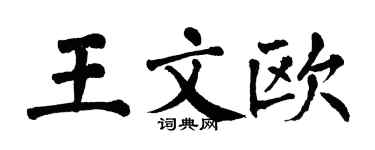 王文欧

词典网